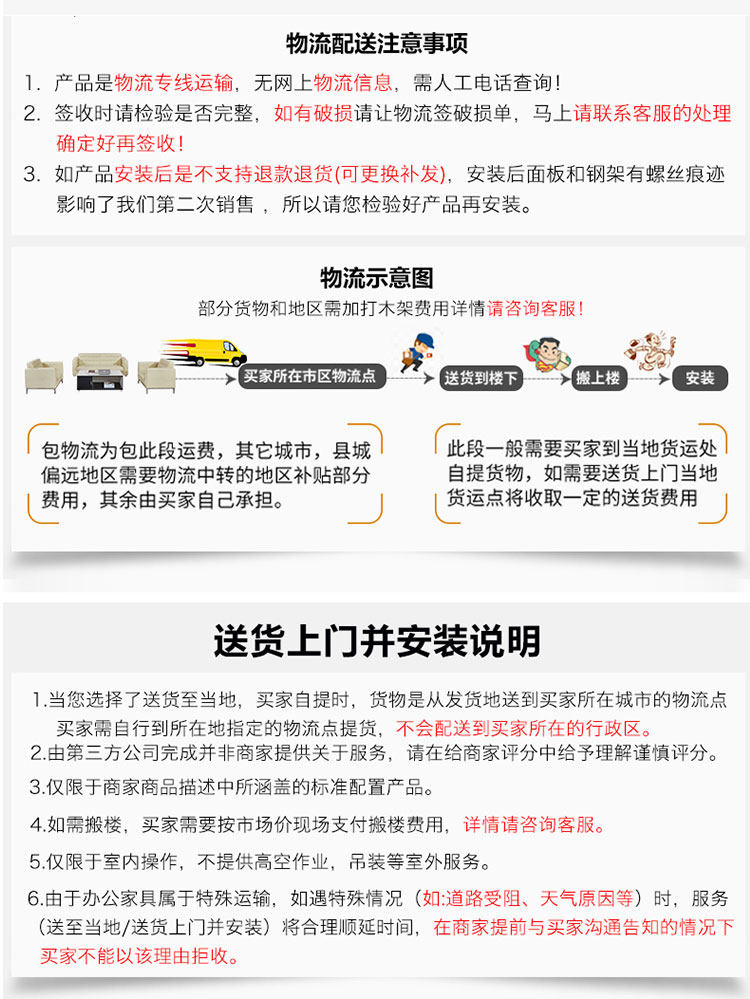 物流配送注意事项

1. 产品是物流专线运输，无网上物流信息，需人工电话查询！

2. 签收时请检验是否完整，如有破损请让物流签破损单，马上请联系客服的处理确定好再签收！

3. 如产品安装后是不支持退款退货(可更换补发)，安装后面板和钢架有螺丝痕迹影响了我们第二次销售，所以请您检验好产品再安装。

物流示意图

部分货物和地区需加打木架费用详情请咨询客服！

买家所在市区物流点

送货到楼下

搬上楼

安装

包物流为包此段运费，其它城市，县城偏远地区需要物流中转的地区补贴部分费用，其余由买家自己承担。

此段一般需要买家到当地货运处自提货物，如需要送货上门当地货运点将收取一定的送货费用

送货上门并安装说明

1.当您选择了送货至当地，买家自提时，货物是从发货地送到买家所在城市的物流点买家需自行到所在地指定的物流点提货，不会配送到买家所在的行政区。

2.由第三方公司完成并非商家提供关于服务，请在给商家评分中给予理解谨慎评分。

3.仅限于商家商品描述中所涵盖的标准配置产品。

4.如需搬楼，买家需要按市场价现场支付搬楼费用，详情请咨询客服。

5.仅限于室内操作，不提供高空作业，吊装等室外服务。

6.由于办公家具属于特殊运输，如遇特殊情况（如:道路受阻、天气原因等）时，服务（送至当地/送货上门并安装）将合理顺延时间，在商家提前与买家沟通告知的情况下买家不能以该理由拒收。